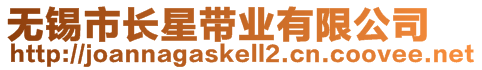 无锡市长星带业有限公司
http://joannagaskell2.cn.coovee.net